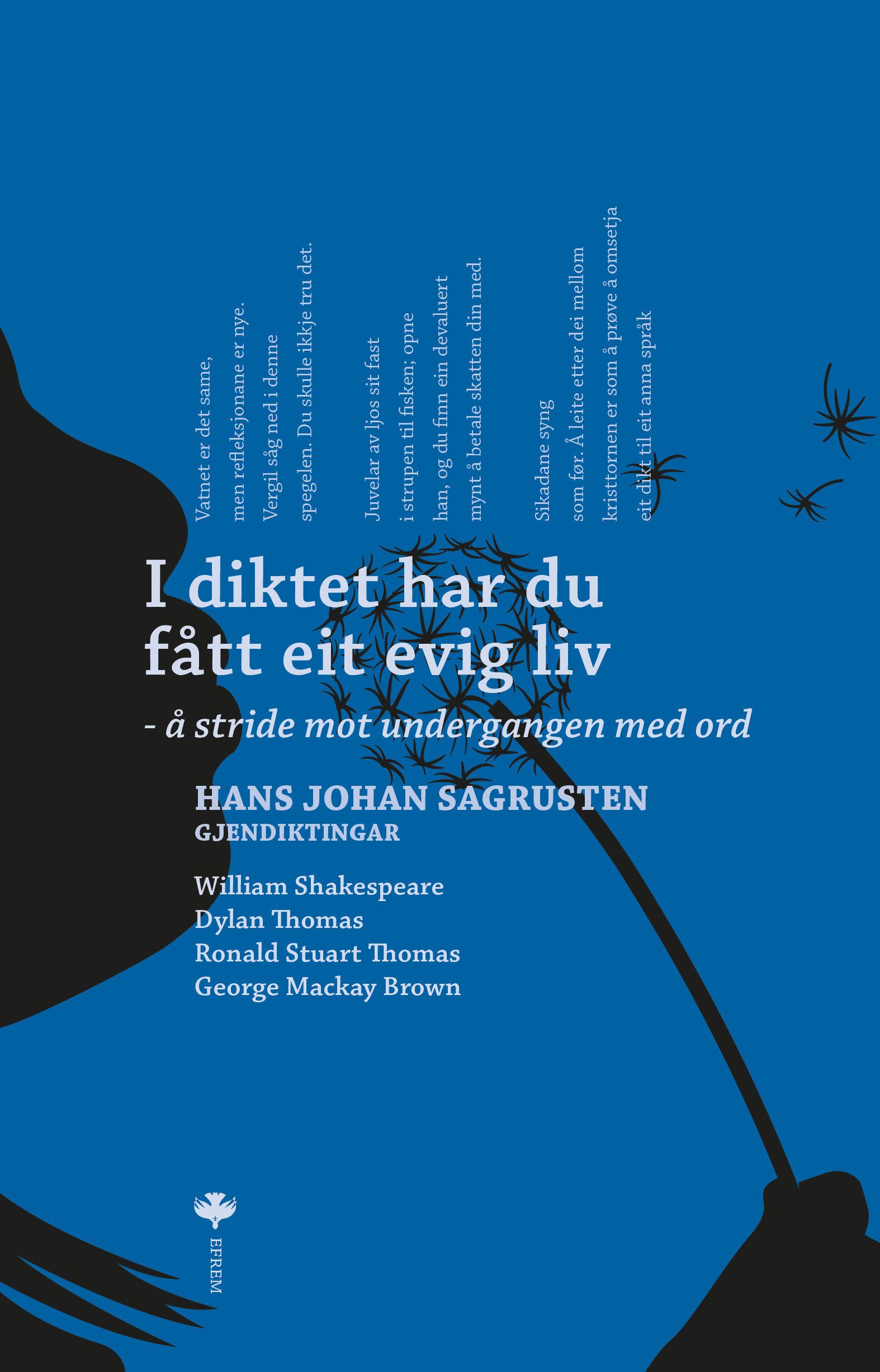 Vatnet er det same,
men refleksjonane er nye.
Vergil såg ned i denne
spegelen. Du skulle ikkje tru det.

Juvelar av ljos sit fast
i strupen til fisken; opne
han, og du finn ein devaluert
mynt å betale skatten din med.

Sikadane syng
som før. Å leite etter dei mellom
kristtornen er som å prøve å omsetja
eit dikt til eit anna språk

I diktet har du fått eit evig liv

- å stride mot undergangen med ord

HANS JOHAN SAGRUSTEN
GJENDIKTINGAR

William Shakespeare
Dylan Thomas
Ronald Stuart Thomas
George Mackay Brown

EFREM